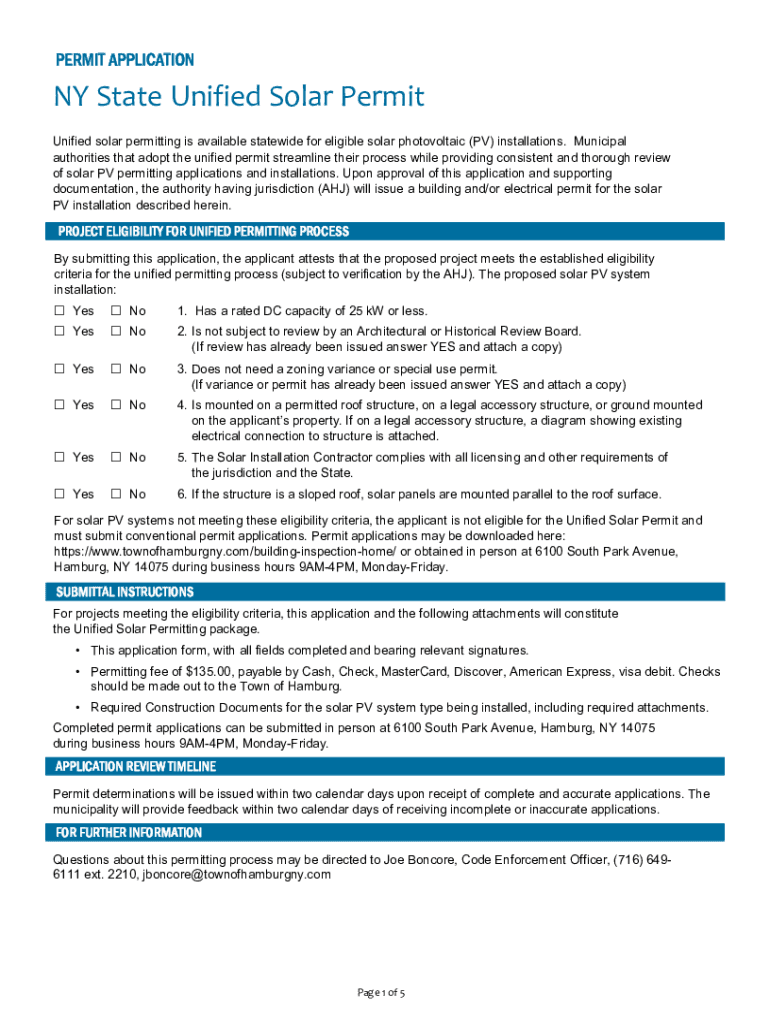 PERMIT APPLICATION

NY State Unified Solar Permit

Unified solar permitting is available statewide for eligible solar photovoltaic (PV) installations. Municipal authorities that adopt the unified permit streamline their process while providing consistent and thorough review of solar PV permitting applications and installations. Upon approval of this application and supporting documentation, the authority having jurisdiction (AHJ) will issue a building and/or electrical permit for the solar PV installation described herein.

PROJECT ELIGIBILITY FOR UNIFIED PERMITTING PROCESS

By submitting this application, the applicant attests that the proposed project meets the established eligibility criteria for the unified permitting process (subject to verification by the AHJ). The proposed solar PV system installation:

☐ Yes ☐ No 1. Has a rated DC capacity of 25 kW or less.

☐ Yes ☐ No 2. Is not subject to review by an Architectural or Historical Review Board. (If review has already been issued answer YES and attach a copy)

☐ Yes ☐ No 3. Does not need a zoning variance or special use permit. (If variance or permit has already been issued answer YES and attach a copy)

☐ Yes ☐ No 4. Is mounted on a permitted roof structure, on a legal accessory structure, or ground mounted on the applicant's property. If on a legal accessory structure, a diagram showing existing electrical connection to structure is attached.

☐ Yes ☐ No 5. The Solar Installation Contractor complies with all licensing and other requirements of the jurisdiction and the State.

☐ Yes ☐ No 6. If the structure is a sloped roof, solar panels are mounted parallel to the roof surface.

For solar PV systems not meeting these eligibility criteria, the applicant is not eligible for the Unified Solar Permit and must submit conventional permit applications. Permit applications may be downloaded here: https://www.townofhamburgny.com/building-inspection-home/ or obtained in person at 6100 South Park Avenue, Hamburg, NY 14075 during business hours 9AM-4PM, Monday-Friday.

SUBMITTAL INSTRUCTIONS

For projects meeting the eligibility criteria, this application and the following attachments will constitute the Unified Solar Permitting package.

• This application form, with all fields completed and bearing relevant signatures.
• Permitting fee of $135.00, payable by Cash, Check, MasterCard, Discover, American Express, visa debit. Checks should be made out to the Town of Hamburg.
• Required Construction Documents for the solar PV system type being installed, including required attachments.

Completed permit applications can be submitted in person at 6100 South Park Avenue, Hamburg, NY 14075 during business hours 9AM-4PM, Monday-Friday.

APPLICATION REVIEW TIMELINE

Permit determinations will be issued within two calendar days upon receipt of complete and accurate applications. The municipality will provide feedback within two calendar days of receiving incomplete or inaccurate applications.

FOR FURTHER INFORMATION

Questions about this permitting process may be directed to Joe Boncore, Code Enforcement Officer, (716) 649-6111 ext. 2210, jboncore@townofhamburgny.com

Page 1 of 5